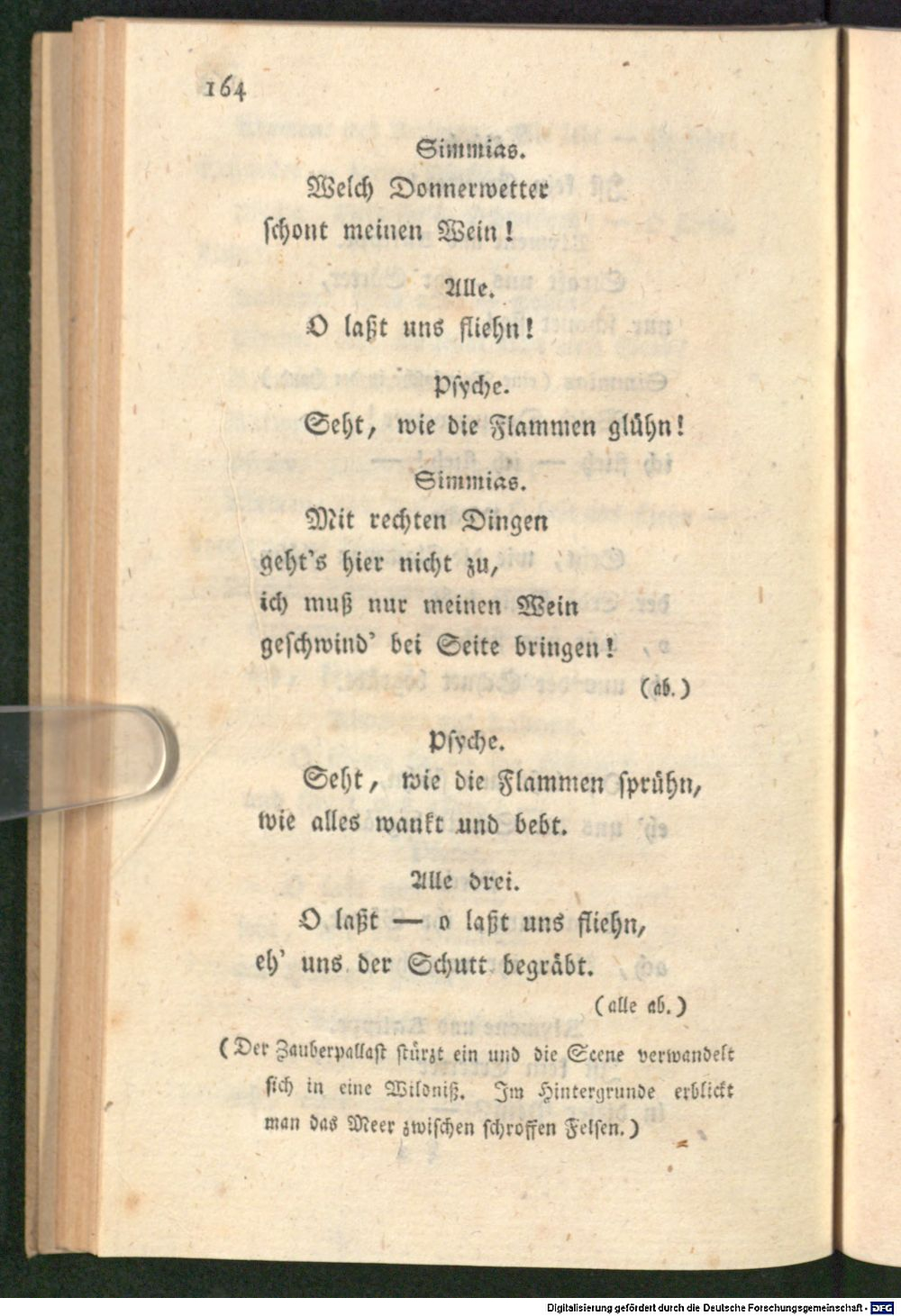 164

Simmias.
Welch Donnerwetter
schont meinen Wein!

Alle.
O laßt uns fliehn!

Psyche.
Seht, wie die Flammen glühn!

Simmias.
Mit rechten Dingen
geht's hier nicht zu,
ich muß nur meinen Wein
geschwind' bei Seite bringen!
(ab.)

Psyche.
Seht, wie die Flammen sprühn,
wie alles wankt und bebt.

Alle drei.
O laßt — o laßt uns fliehn,
eh' uns der Schutt begräbt.
(alle ab.)

(Der Zauberpallast stürzt ein und die Scene verwandelt sich in eine Wildniß. Im Hintergrunde erblickt man das Meer zwischen schroffen Felsen.)

Digitalisierung gefördert durch die Deutsche Forschungsgemeinschaft · DFG